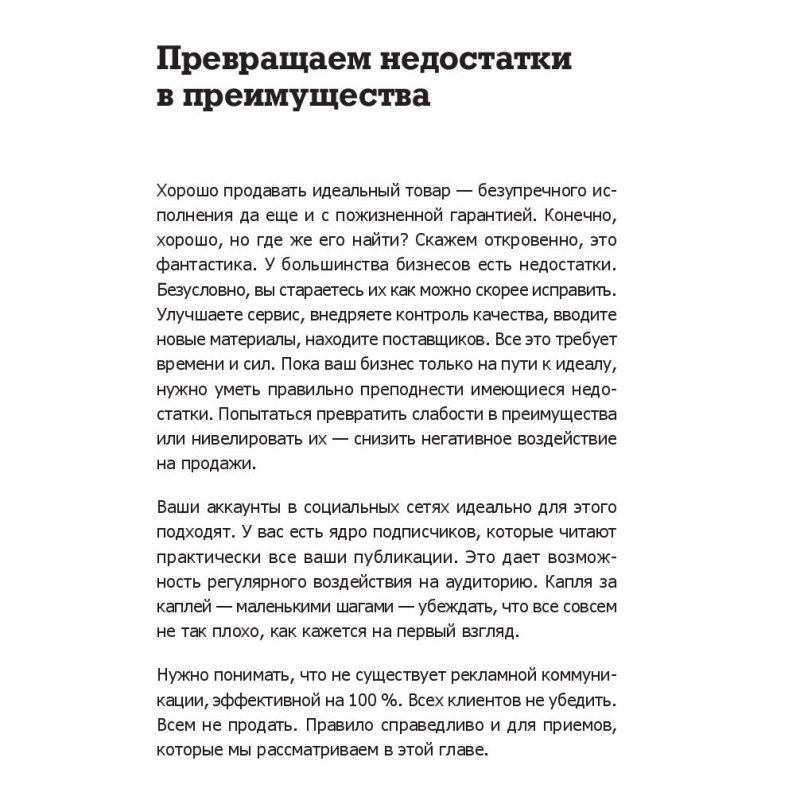 Превращаем недостатки в преимущества

Хорошо продавать идеальный товар — безупречного исполнения да еще и с пожизненной гарантией. Конечно, хорошо, но где же его найти? Скажем откровенно, это фантастика. У большинства бизнесов есть недостатки. Безусловно, вы стараетесь их как можно скорее исправить. Улучшаете сервис, внедряете контроль качества, вводите новые материалы, находите поставщиков. Все это требует времени и сил. Пока ваш бизнес только на пути к идеалу, нужно уметь правильно преподнести имеющиеся недостатки. Попытаться превратить слабости в преимущества или нивелировать их — снизить негативное воздействие на продажи.

Ваши аккаунты в социальных сетях идеально для этого подходят. У вас есть ядро подписчиков, которые читают практически все ваши публикации. Это дает возможность регулярного воздействия на аудиторию. Капля за каплей — маленькими шагами — убеждать, что все совсем не так плохо, как кажется на первый взгляд.

Нужно понимать, что не существует рекламной коммуникации, эффективной на 100 %. Всех клиентов не убедить. Всем не продать. Правило справедливо и для приемов, которые мы рассматриваем в этой главе.